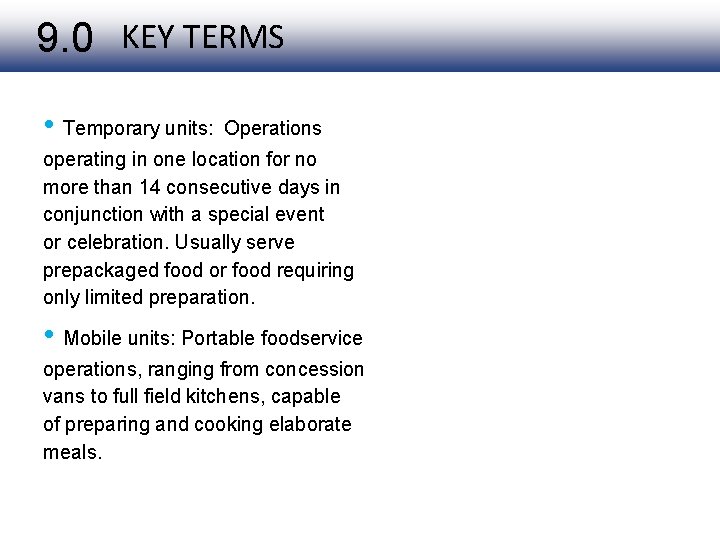 9.0 KEY TERMS

• Temporary units: Operations operating in one location for no more than 14 consecutive days in conjunction with a special event or celebration. Usually serve prepackaged food or food requiring only limited preparation.

• Mobile units: Portable foodservice operations, ranging from concession vans to full field kitchens, capable of preparing and cooking elaborate meals.